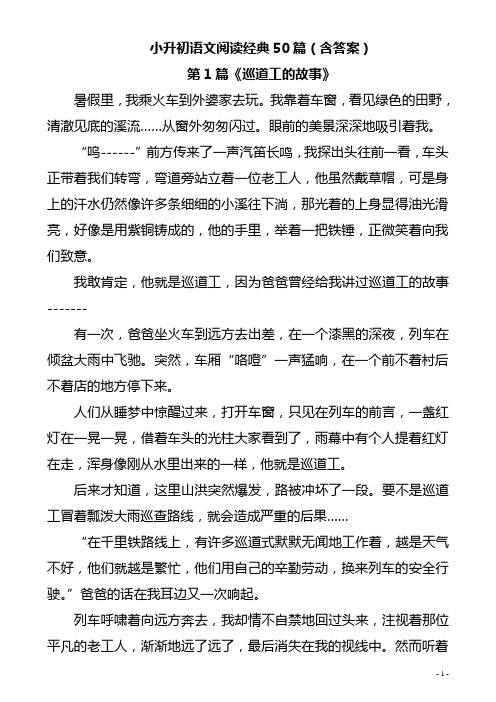 小升初语文阅读经典 50 篇（含答案）

第 1 篇《巡道工的故事》

暑假里，我乘火车到外婆家去玩。我靠着车窗，看见绿色的田野，清澈见底的溪流……从窗外匆匆闪过。眼前的美景深深地吸引着我。

“呜------”前方传来了一声汽笛长鸣，我探出头往前一看，车头正带着我们转弯，弯道旁站立着一位老工人，他虽然戴草帽，可是身上的汗水仍然像许多条细细的小溪往下淌，那光着的上身显得油光滑亮，好像是用紫铜铸成的，他的手里，举着一把铁锤，正微笑着向我们致意。

我敢肯定，他就是巡道工，因为爸爸曾经给我讲过巡道工的故事-------

有一次，爸爸坐火车到远方去出差，在一个漆黑的深夜，列车在倾盆大雨中飞驰。突然，车厢“咯噔”一声猛响，在一个前不着村后不着店的地方停下来。

人们从睡梦中惊醒过来，打开车窗，只见在列车的前言，一盏红灯在一晃一晃，借着车头的光柱大家看到了，雨幕中有个人提着红灯在走，浑身像刚从水里出来的一样，他就是巡道工。

后来才知道，这里山洪突然爆发，路被冲坏了一段。要不是巡道工冒着瓢泼大雨巡查路线，就会造成严重的后果……

“在千里铁路线上，有许多巡道式默默无闻地工作着，越是天气不好，他们就越是繁忙，他们用自己的辛勤劳动，换来列车的安全行驶。”爸爸的话在我耳边又一次响起。

列车呼啸着向远方奔去，我却情不自禁地回过头来，注视着那位平凡的老工人，渐渐地远了远了，最后消失在我的视线中。然而听着

- 1 -